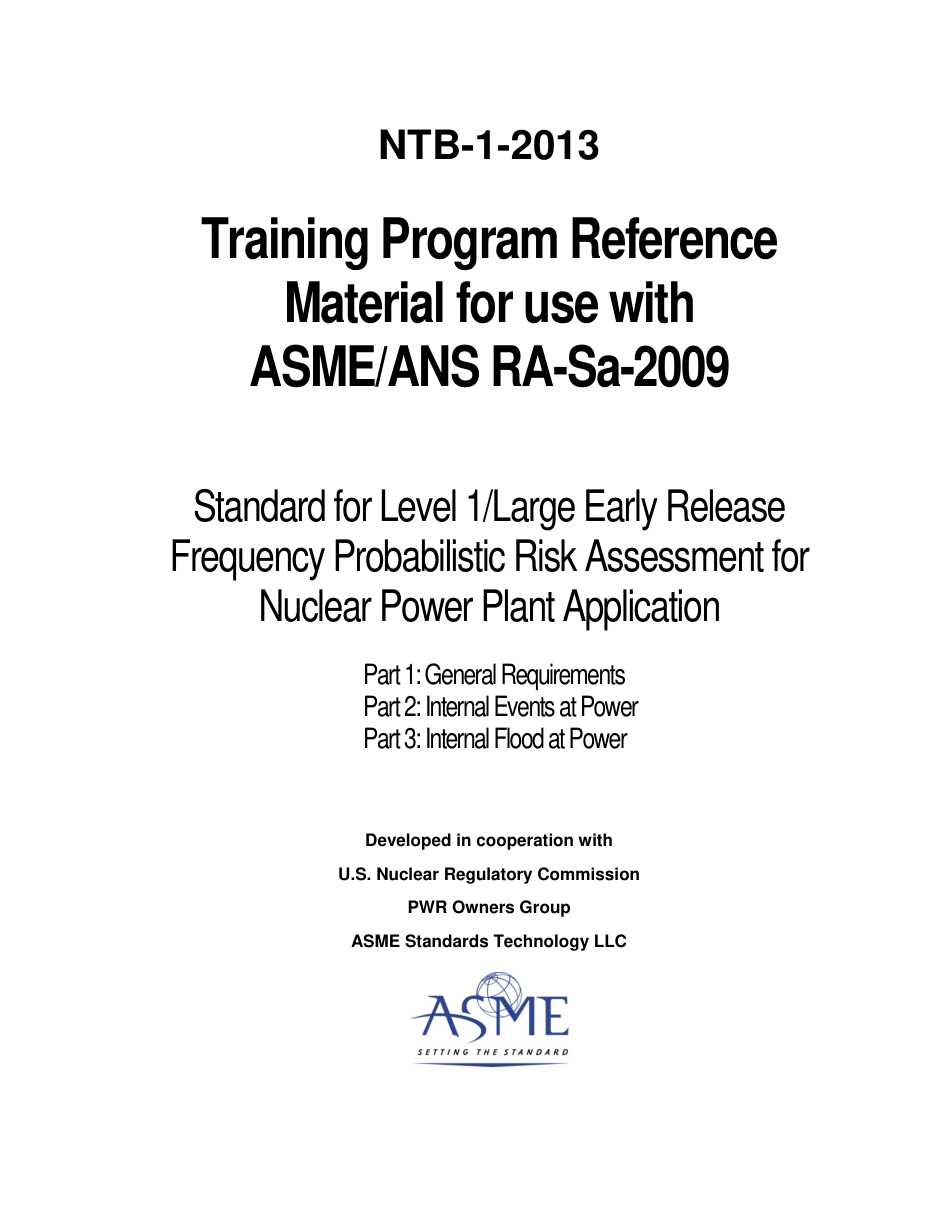 NTB-1-2013

Training Program Reference Material for use with ASME/ANS RA-Sa-2009

Standard for Level 1/Large Early Release Frequency Probabilistic Risk Assessment for Nuclear Power Plant Application

Part 1: General Requirements
Part 2: Internal Events at Power
Part 3: Internal Flood at Power

Developed in cooperation with

U.S. Nuclear Regulatory Commission

PWR Owners Group

ASME Standards Technology LLC

ASME
SETTING THE STANDARD